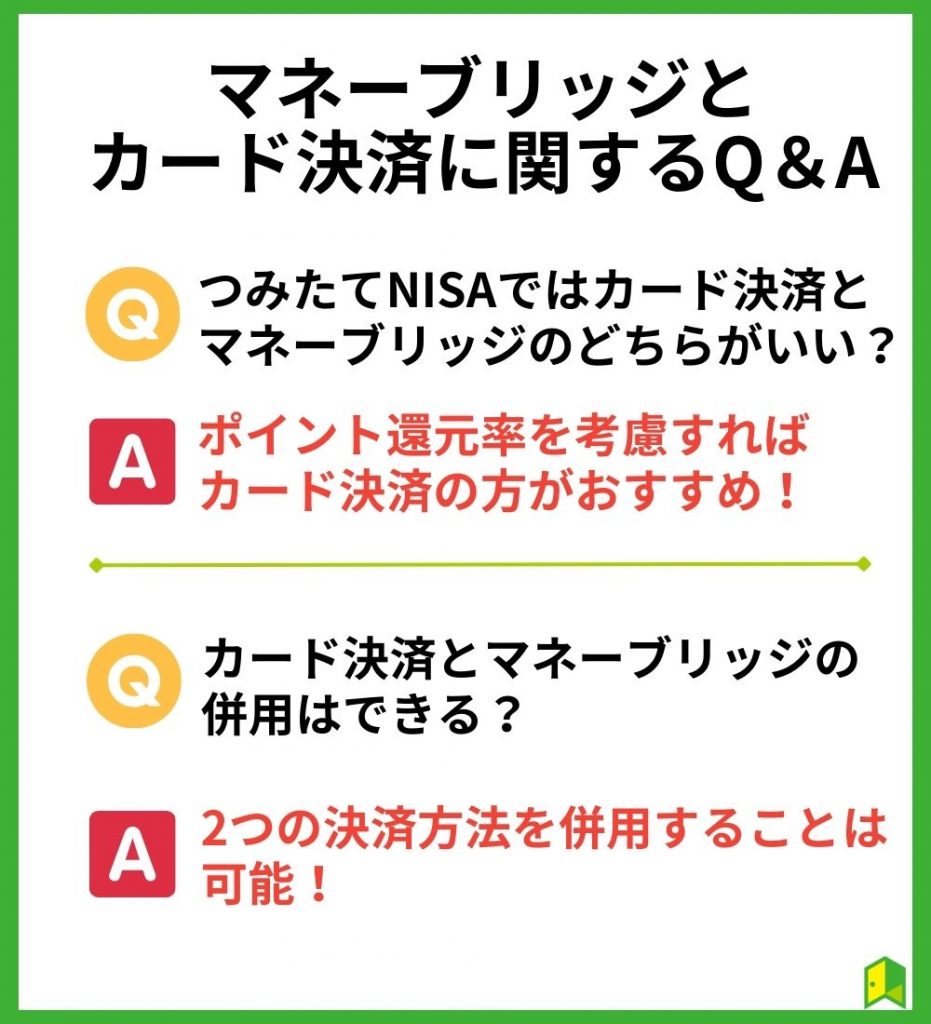 マネーブリッジと
カード決済に関するQ＆A

Q つみたてNISAではカード決済とマネーブリッジのどちらがいい？

A ポイント還元率を考慮すればカード決済の方がおすすめ！

Q カード決済とマネーブリッジの併用はできる？

A 2つの決済方法を併用することは可能！